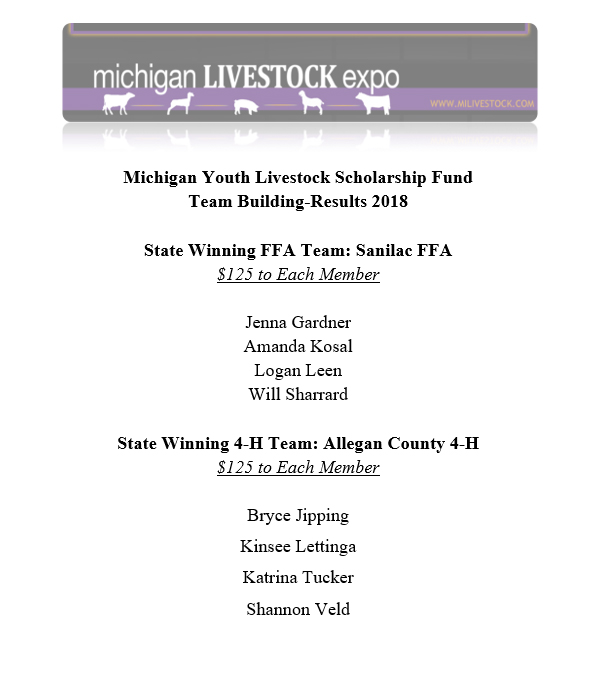 michigan LIVESTOCK expo
WWW.MILIVESTOCK.COM

Michigan Youth Livestock Scholarship Fund
Team Building-Results 2018

State Winning FFA Team: Sanilac FFA
$125 to Each Member

Jenna Gardner
Amanda Kosal
Logan Leen
Will Sharrard

State Winning 4-H Team: Allegan County 4-H
$125 to Each Member

Bryce Jipping
Kinsee Lettinga
Katrina Tucker
Shannon Veld